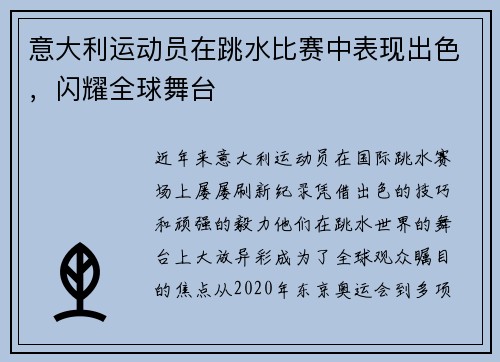 意大利运动员在跳水比赛中表现出色，闪耀全球舞台

近年来意大利运动员在国际跳水赛场上屡屡刷新纪录凭借出色的技巧和顽强的毅力他们在跳水世界的舞台上大放异彩成为了全球观众瞩目的焦点从2020年东京奥运会到多项